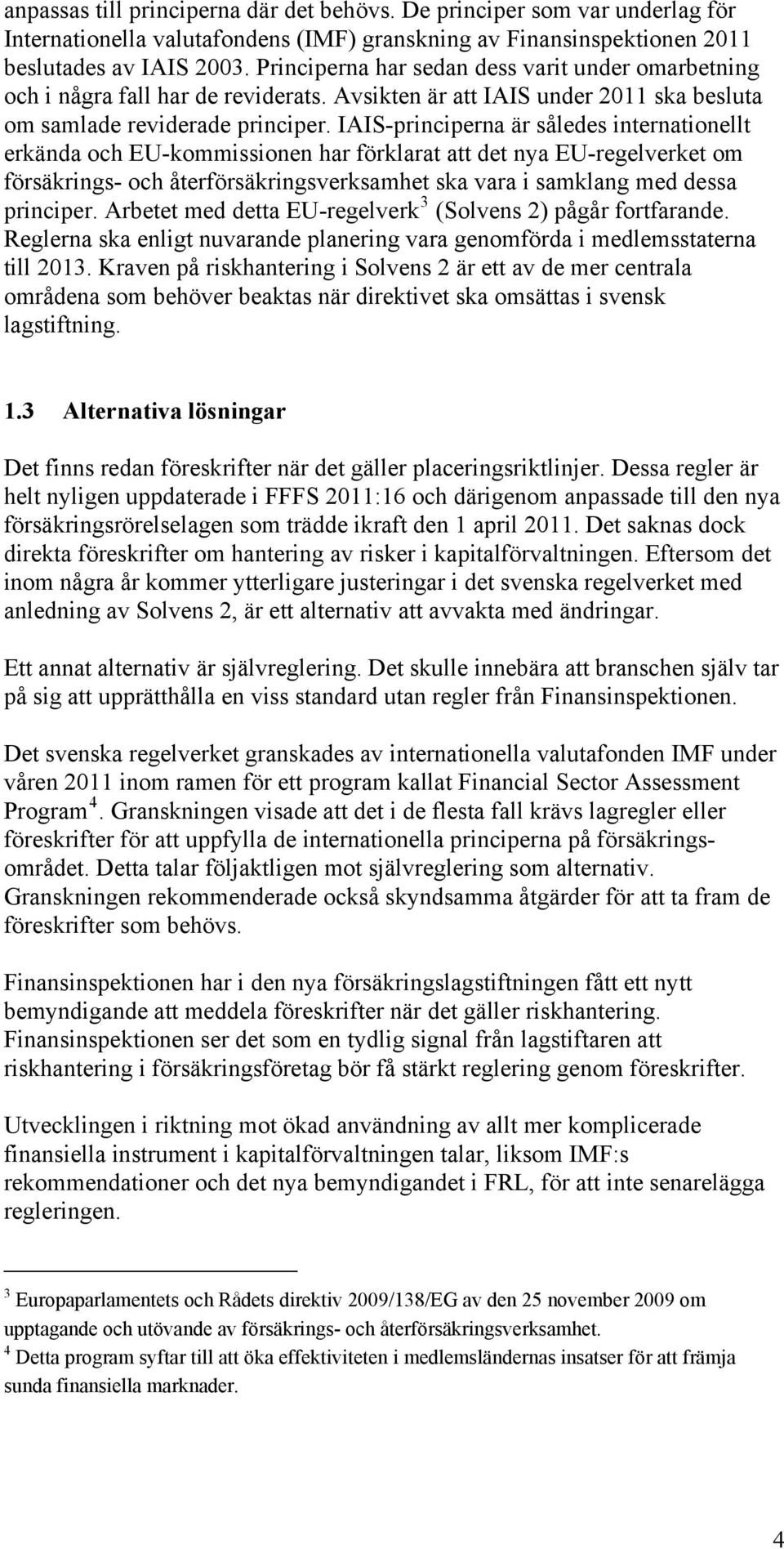 anpassas till principerna där det behövs. De principer som var underlag för Internationella valutafondens (IMF) granskning av Finansinspektionen 2011 beslutades av IAIS 2003. Principerna har sedan dess varit under omarbetning och i några fall har de reviderats. Avsikten är att IAIS under 2011 ska besluta om samlade reviderade principer. IAIS-principerna är således internationellt erkända och EU-kommissionen har förklarat att det nya EU-regelverket om försäkrings- och återförsäkringsverksamhet ska vara i samklang med dessa principer. Arbetet med detta EU-regelverk$^3$ (Solvens 2) pågår fortfarande. Reglerna ska enligt nuvarande planering vara genomförda i medlemsstaterna till 2013. Kraven på riskhantering i Solvens 2 är ett av de mer centrala områdena som behöver beaktas när direktivet ska omsättas i svensk lagstiftning.

1.3 Alternativa lösningar

Det finns redan föreskrifter när det gäller placeringsriktlinjer. Dessa regler är helt nyligen uppdaterade i FFFS 2011:16 och därigenom anpassade till den nya försäkringsrörelselagen som trädde ikraft den 1 april 2011. Det saknas dock direkta föreskrifter om hantering av risker i kapitalförvaltningen. Eftersom det inom några år kommer ytterligare justeringar i det svenska regelverket med anledning av Solvens 2, är ett alternativ att avvakta med ändringar.

Ett annat alternativ är självreglering. Det skulle innebära att branschen själv tar på sig att upprätthålla en viss standard utan regler från Finansinspektionen.

Det svenska regelverket granskades av internationella valutafonden IMF under våren 2011 inom ramen för ett program kallat Financial Sector Assessment Program$^4$. Granskningen visade att det i de flesta fall krävs lagregler eller föreskrifter för att uppfylla de internationella principerna på försäkringsområdet. Detta talar följaktligen mot självreglering som alternativ. Granskningen rekommenderade också skyndsamma åtgärder för att ta fram de föreskrifter som behövs.

Finansinspektionen har i den nya försäkringslagstiftningen fått ett nytt bemyndigande att meddela föreskrifter när det gäller riskhantering. Finansinspektionen ser det som en tydlig signal från lagstiftaren att riskhantering i försäkringsföretag bör få stärkt reglering genom föreskrifter.

Utvecklingen i riktning mot ökad användning av allt mer komplicerade finansiella instrument i kapitalförvaltningen talar, liksom IMF:s rekommendationer och det nya bemyndigandet i FRL, för att inte senarelägga regleringen.

$^3$ Europaparlamentets och Rådets direktiv 2009/138/EG av den 25 november 2009 om upptagande och utövande av försäkrings- och återförsäkringsverksamhet.
$^4$ Detta program syftar till att öka effektiviteten i medlemsländernas insatser för att främja sunda finansiella marknader.

4